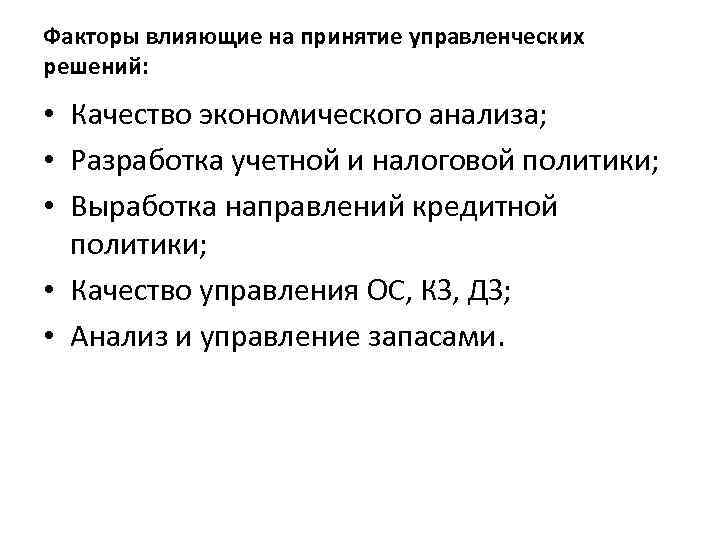 Факторы влияющие на принятие управленческих решений:

• Качество экономического анализа;
• Разработка учетной и налоговой политики;
• Выработка направлений кредитной политики;
• Качество управления ОС, КЗ, ДЗ;
• Анализ и управление запасами.